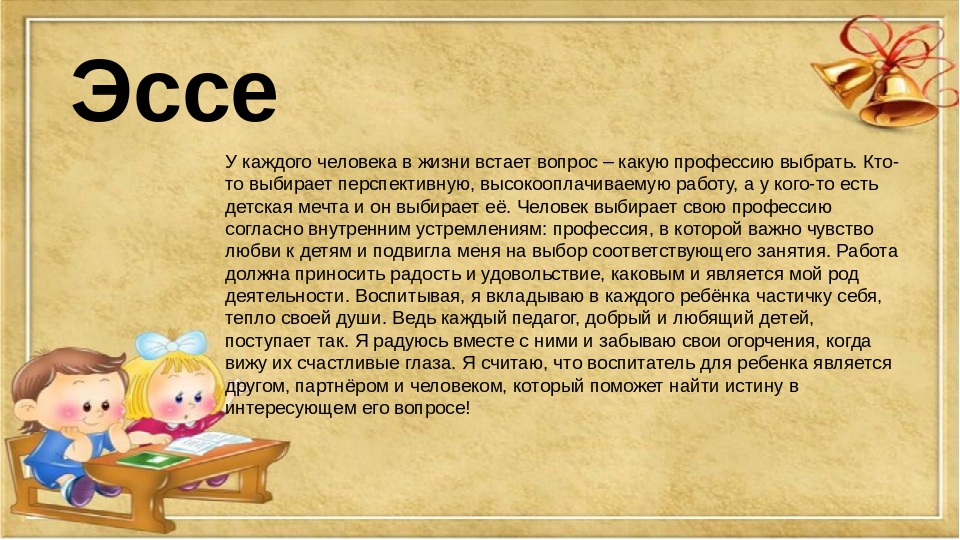 Эссе

У каждого человека в жизни встает вопрос – какую профессию выбрать. Кто-то выбирает перспективную, высокооплачиваемую работу, а у кого-то есть детская мечта и он выбирает её. Человек выбирает свою профессию согласно внутренним устремлениям: профессия, в которой важно чувство любви к детям и подвигла меня на выбор соответствующего занятия. Работа должна приносить радость и удовольствие, каковым и является мой род деятельности. Воспитывая, я вкладываю в каждого ребёнка частичку себя, тепло своей души. Ведь каждый педагог, добрый и любящий детей, поступает так. Я радуюсь вместе с ними и забываю свои огорчения, когда вижу их счастливые глаза. Я считаю, что воспитатель для ребенка является другом, партнёром и человеком, который поможет найти истину в интересующем его вопросе!